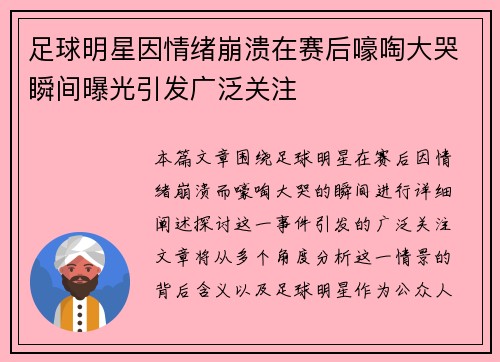 足球明星因情绪崩溃在赛后嚎啕大哭瞬间曝光引发广泛关注

本篇文章围绕足球明星在赛后因情绪崩溃而嚎啕大哭的瞬间进行详细阐述探讨这一事件引发的广泛关注文章将从多个角度分析这一情景的背后含义以及足球明星作为公众人